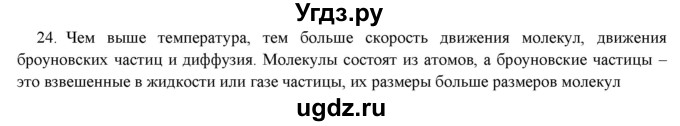 Угдз.ру

24. Чем выше температура, тем больше скорость движения молекул, движения броуновских частиц и диффузия. Молекулы состоят из атомов, а броуновские частицы – это взвешенные в жидкости или газе частицы, их размеры больше размеров молекул

ugdz.ru